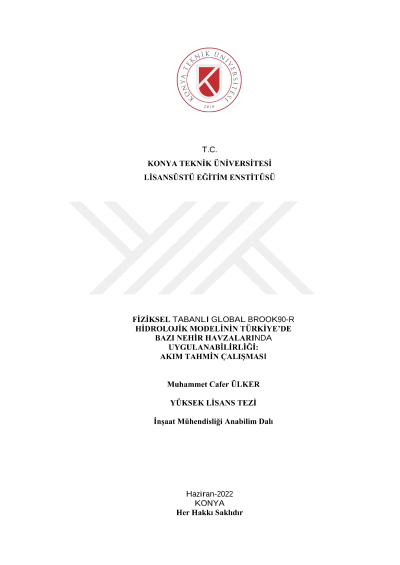 KONYA TEKNİK ÜNİVERSİTESİ
2018

T.C.
KONYA TEKNİK ÜNİVERSİTESİ
LİSANSÜSTÜ EĞİTİM ENSTİTÜSÜ

FİZİKSEL TABANLI GLOBAL BROOK90-R HİDROLOJİK MODELİNİN TÜRKİYE'DE BAZI NEHİR HAVZALARINDA UYGULANABİLİRLİĞİ: AKIM TAHMİN ÇALIŞMASI

Muhammet Cafer ÜLKER

YÜKSEK LİSANS TEZİ

İnşaat Mühendisliği Anabilim Dalı

Haziran-2022
KONYA
Her Hakkı Saklıdır